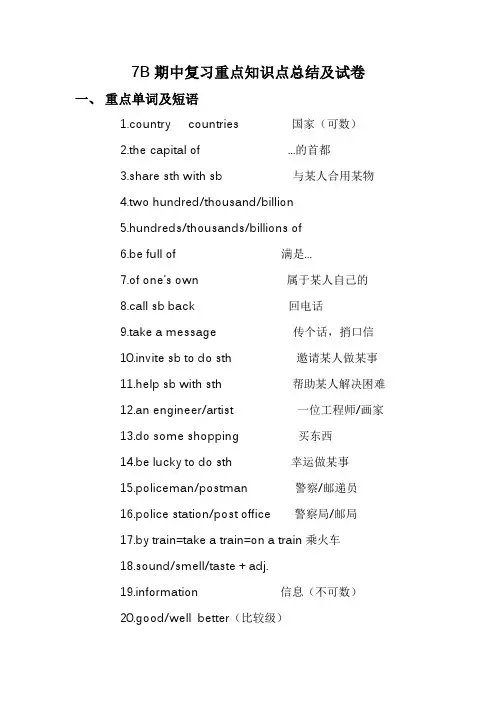 7B 期中复习重点知识点总结及试卷

一、 重点单词及短语

1.country countries 国家（可数）

2.the capital of ...的首都

3.share sth with sb 与某人合用某物

4.two hundred/thousand/billion

5.hundreds/thousands/billions of

6.be full of 满是...

7.of one's own 属于某人自己的

8.call sb back 回电话

9.take a message 传个话，捎口信

10.invite sb to do sth 邀请某人做某事

11.help sb with sth 帮助某人解决困难

12.an engineer/artist 一位工程师/画家

13.do some shopping 买东西

14.be lucky to do sth 幸运做某事

15.policeman/postman 警察/邮递员

16.police station/post office 警察局/邮局

17.by train=take a train=on a train 乘火车

18.sound/smell/taste + adj.

19.information 信息（不可数）

20.good/well better（比较级）